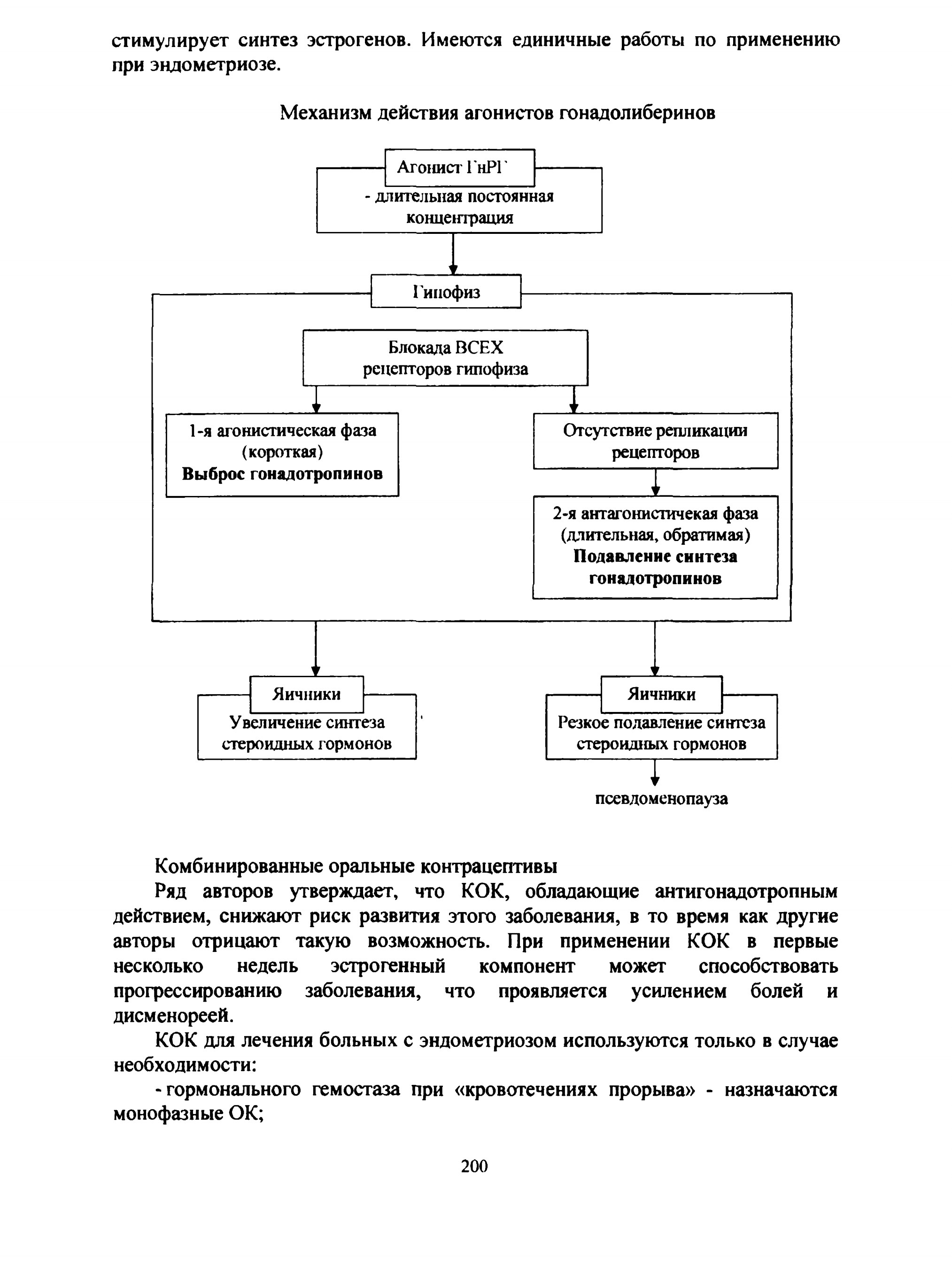 стимулирует синтез эстрогенов. Имеются единичные работы по применению при эндометриозе.

Механизм действия агонистов гонадолиберинов

Агонист ГнРГ
- длительная постоянная концентрация

Гипофиз

Блокада ВСЕХ рецепторов гипофиза

1-я агонистическая фаза (короткая)
Выброс гонадотропинов

Отсутствие репликации рецепторов

2-я антагонистичекая фаза (длительная, обратимая)
Подавление синтеза гонадотропинов

Яичники
Увеличение синтеза стероидных гормонов

Яичники
Резкое подавление синтеза стероидных гормонов

псевдоменопауза

Комбинированные оральные контрацептивы

Ряд авторов утверждает, что КОК, обладающие антигонадотропным действием, снижают риск развития этого заболевания, в то время как другие авторы отрицают такую возможность. При применении КОК в первые несколько недель эстрогенный компонент может способствовать прогрессированию заболевания, что проявляется усилением болей и дисменореей.

КОК для лечения больных с эндометриозом используются только в случае необходимости:

- гормонального гемостаза при «кровотечениях прорыва» - назначаются монофазные ОК;

200